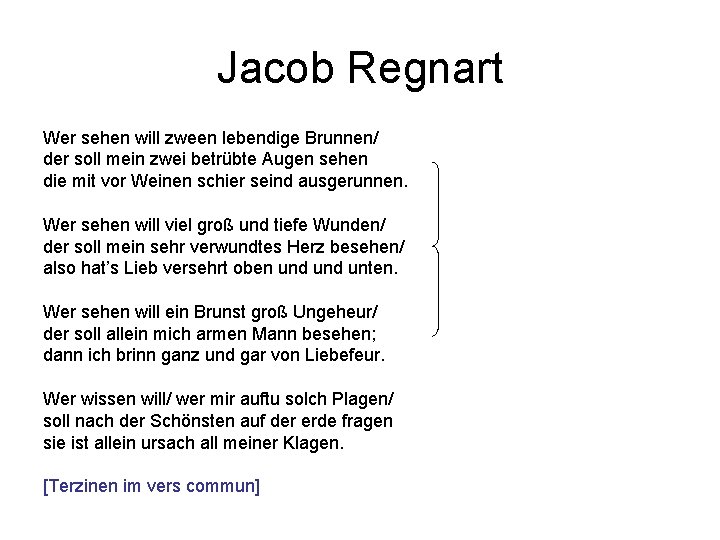 Jacob Regnart

Wer sehen will zween lebendige Brunnen/
der soll mein zwei betrübte Augen sehen
die mit vor Weinen schier seind ausgerunnen.

Wer sehen will viel groß und tiefe Wunden/
der soll mein sehr verwundtes Herz besehen/
also hat's Lieb versehrt oben und und unten.

Wer sehen will ein Brunst groß Ungeheur/
der soll allein mich armen Mann besehen;
dann ich brinn ganz und gar von Liebefeur.

Wer wissen will/ wer mir auftu solch Plagen/
soll nach der Schönsten auf der erde fragen
sie ist allein ursach all meiner Klagen.

[Terzinen im vers commun]